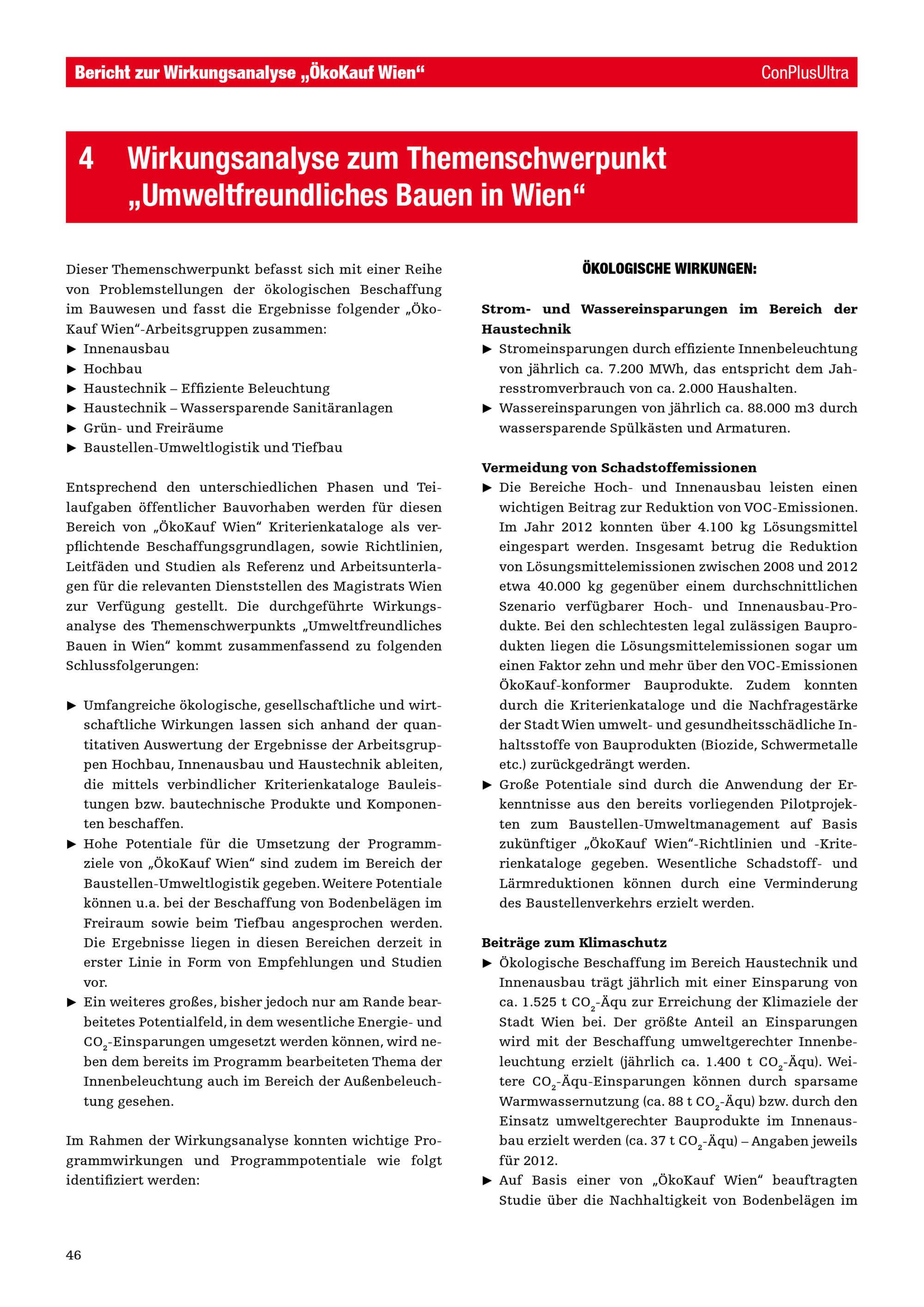 Bericht zur Wirkungsanalyse „ÖkoKauf Wien“ ConPlusUltra

4 Wirkungsanalyse zum Themenschwerpunkt „Umweltfreundliches Bauen in Wien“

Dieser Themenschwerpunkt befasst sich mit einer Reihe von Problemstellungen der ökologischen Beschaffung im Bauwesen und fasst die Ergebnisse folgender „ÖkoKauf Wien“-Arbeitsgruppen zusammen:
▶ Innenausbau
▶ Hochbau
▶ Haustechnik – Effiziente Beleuchtung
▶ Haustechnik – Wassersparende Sanitäranlagen
▶ Grün- und Freiräume
▶ Baustellen-Umweltlogistik und Tiefbau

Entsprechend den unterschiedlichen Phasen und Teilaufgaben öffentlicher Bauvorhaben werden für diesen Bereich von „ÖkoKauf Wien“ Kriterienkataloge als verpflichtende Beschaffungsgrundlagen, sowie Richtlinien, Leitfäden und Studien als Referenz und Arbeitsunterlagen für die relevanten Dienststellen des Magistrats Wien zur Verfügung gestellt. Die durchgeführte Wirkungsanalyse des Themenschwerpunkts „Umweltfreundliches Bauen in Wien“ kommt zusammenfassend zu folgenden Schlussfolgerungen:

▶ Umfangreiche ökologische, gesellschaftliche und wirtschaftliche Wirkungen lassen sich anhand der quantitativen Auswertung der Ergebnisse der Arbeitsgruppen Hochbau, Innenausbau und Haustechnik ableiten, die mittels verbindlicher Kriterienkataloge Bauleistungen bzw. bautechnische Produkte und Komponenten beschaffen.
▶ Hohe Potentiale für die Umsetzung der Programmziele von „ÖkoKauf Wien“ sind zudem im Bereich der Baustellen-Umweltlogistik gegeben. Weitere Potentiale können u.a. bei der Beschaffung von Bodenbelägen im Freiraum sowie beim Tiefbau angesprochen werden. Die Ergebnisse liegen in diesen Bereichen derzeit in erster Linie in Form von Empfehlungen und Studien vor.
▶ Ein weiteres großes, bisher jedoch nur am Rande bearbeitetes Potentialfeld, in dem wesentliche Energie- und $CO_2$-Einsparungen umgesetzt werden können, wird neben dem bereits im Programm bearbeiteten Thema der Innenbeleuchtung auch im Bereich der Außenbeleuchtung gesehen.

Im Rahmen der Wirkungsanalyse konnten wichtige Programmwirkungen und Programmpotentiale wie folgt identifiziert werden:

ÖKOLOGISCHE WIRKUNGEN:

Strom- und Wassereinsparungen im Bereich der Haustechnik
▶ Stromeinsparungen durch effiziente Innenbeleuchtung von jährlich ca. 7.200 MWh, das entspricht dem Jahresstromverbrauch von ca. 2.000 Haushalten.
▶ Wassereinsparungen von jährlich ca. 88.000 m3 durch wassersparende Spülkästen und Armaturen.

Vermeidung von Schadstoffemissionen
▶ Die Bereiche Hoch- und Innenausbau leisten einen wichtigen Beitrag zur Reduktion von VOC-Emissionen. Im Jahr 2012 konnten über 4.100 kg Lösungsmittel eingespart werden. Insgesamt betrug die Reduktion von Lösungsmittelemissionen zwischen 2008 und 2012 etwa 40.000 kg gegenüber einem durchschnittlichen Szenario verfügbarer Hoch- und Innenausbau-Produkte. Bei den schlechtesten legal zulässigen Bauprodukten liegen die Lösungsmittelemissionen sogar um einen Faktor zehn und mehr über den VOC-Emissionen ÖkoKauf-konformer Bauprodukte. Zudem konnten durch die Kriterienkataloge und die Nachfragestärke der Stadt Wien umwelt- und gesundheitsschädliche Inhaltsstoffe von Bauprodukten (Biozide, Schwermetalle etc.) zurückgedrängt werden.
▶ Große Potentiale sind durch die Anwendung der Erkenntnisse aus den bereits vorliegenden Pilotprojekten zum Baustellen-Umweltmanagement auf Basis zukünftiger „ÖkoKauf Wien“-Richtlinien und -Kriterienkataloge gegeben. Wesentliche Schadstoff- und Lärmreduktionen können durch eine Verminderung des Baustellenverkehrs erzielt werden.

Beiträge zum Klimaschutz
▶ Ökologische Beschaffung im Bereich Haustechnik und Innenausbau trägt jährlich mit einer Einsparung von ca. 1.525 t $CO_2$-Äqu zur Erreichung der Klimaziele der Stadt Wien bei. Der größte Anteil an Einsparungen wird mit der Beschaffung umweltgerechter Innenbeleuchtung erzielt (jährlich ca. 1.400 t $CO_2$-Äqu). Weitere $CO_2$-Äqu-Einsparungen können durch sparsame Warmwassernutzung (ca. 88 t $CO_2$-Äqu) bzw. durch den Einsatz umweltgerechter Bauprodukte im Innenausbau erzielt werden (ca. 37 t $CO_2$-Äqu) – Angaben jeweils für 2012.
▶ Auf Basis einer von „ÖkoKauf Wien“ beauftragten Studie über die Nachhaltigkeit von Bodenbelägen im

46